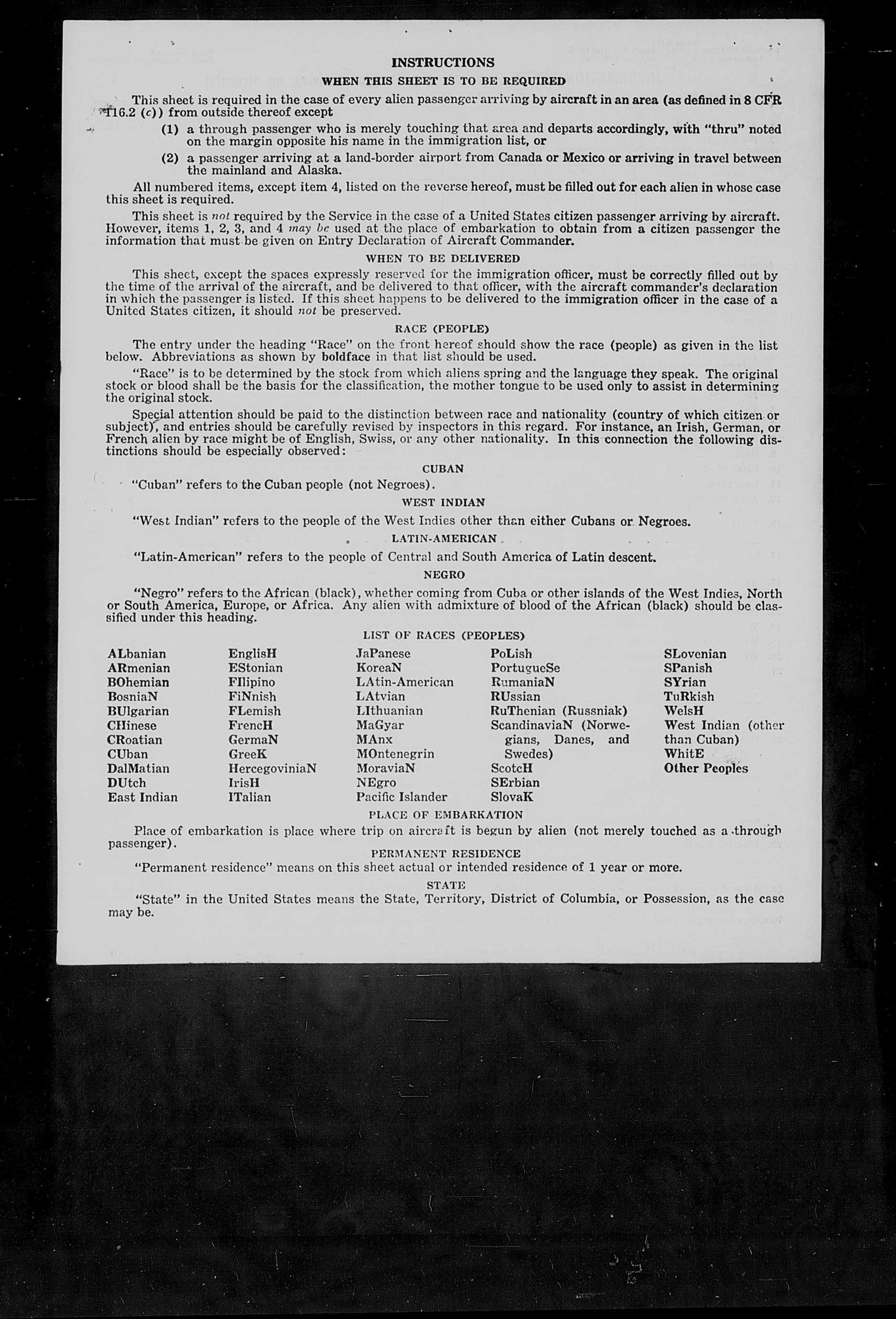 INSTRUCTIONS

WHEN THIS SHEET IS TO BE REQUIRED

This sheet is required in the case of every alien passenger arriving by aircraft in an area (as defined in 8 CFR 116.2 (c)) from outside thereof except

(1) a through passenger who is merely touching that area and departs accordingly, with "thru" noted on the margin opposite his name in the immigration list, or

(2) a passenger arriving at a land-border airport from Canada or Mexico or arriving in travel between the mainland and Alaska.

All numbered items, except item 4, listed on the reverse hereof, must be filled out for each alien in whose case this sheet is required.

This sheet is not required by the Service in the case of a United States citizen passenger arriving by aircraft. However, items 1, 2, 3, and 4 may be used at the place of embarkation to obtain from a citizen passenger the information that must be given on Entry Declaration of Aircraft Commander.

WHEN TO BE DELIVERED

This sheet, except the spaces expressly reserved for the immigration officer, must be correctly filled out by the time of the arrival of the aircraft, and be delivered to that officer, with the aircraft commander's declaration in which the passenger is listed. If this sheet happens to be delivered to the immigration officer in the case of a United States citizen, it should not be preserved.

RACE (PEOPLE)

The entry under the heading "Race" on the front hereof should show the race (people) as given in the list below. Abbreviations as shown by boldface in that list should be used.

"Race" is to be determined by the stock from which aliens spring and the language they speak. The original stock or blood shall be the basis for the classification, the mother tongue to be used only to assist in determining the original stock.

Special attention should be paid to the distinction between race and nationality (country of which citizen or subject), and entries should be carefully revised by inspectors in this regard. For instance, an Irish, German, or French alien by race might be of English, Swiss, or any other nationality. In this connection the following distinctions should be especially observed:

CUBAN

"Cuban" refers to the Cuban people (not Negroes).

WEST INDIAN

"West Indian" refers to the people of the West Indies other than either Cubans or Negroes.

LATIN-AMERICAN

"Latin-American" refers to the people of Central and South America of Latin descent.

NEGRO

"Negro" refers to the African (black), whether coming from Cuba or other islands of the West Indies, North or South America, Europe, or Africa. Any alien with admixture of blood of the African (black) should be classified under this heading.

LIST OF RACES (PEOPLES)

ALbanian
ARmenian
BOhemian
BosniaN
BUlgarian
CHinese
CRoatian
CUban
DalMatian
DUtch
East Indian

EnglisH
EStonian
FIlipino
FiNnish
FLemish
FrencH
GermaN
GreeK
HercegoviniaN
IrisH
ITalian

JaPanese
KoreaN
LAtin-American
LAtvian
LIthuanian
MaGyar
MAnx
MOntenegrin
MoraviaN
NEgro
Pacific Islander

PoLish
PortugueSe
RumaniaN
RUssian
RuThenian (Russniak)
ScandinaviaN (Norwegians, Danes, and Swedes)
ScotcH
SErbian
SlovaK

SLovenian
SPanish
SYrian
TuRkish
WelsH
West Indian (other than Cuban)
WhitE
Other Peoples

PLACE OF EMBARKATION

Place of embarkation is place where trip on aircraft is begun by alien (not merely touched as a through passenger).

PERMANENT RESIDENCE

"Permanent residence" means on this sheet actual or intended residence of 1 year or more.

STATE

"State" in the United States means the State, Territory, District of Columbia, or Possession, as the case may be.